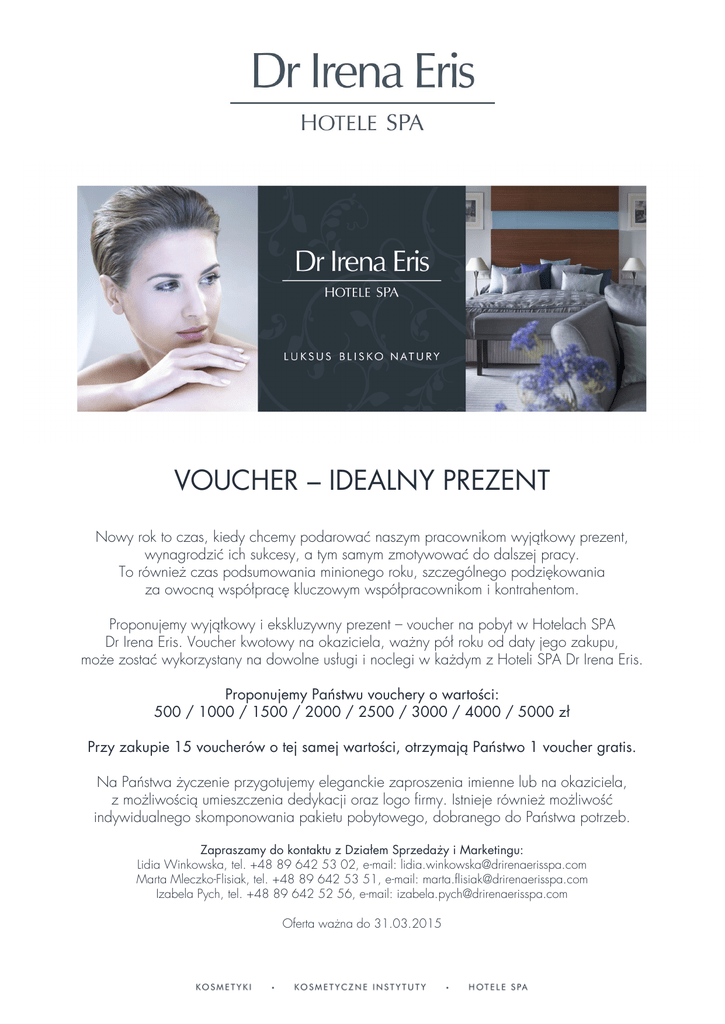 Dr Irena Eris
HOTELE SPA

Dr Irena Eris
HOTELE SPA

LUKSUS BLISKO NATURY

VOUCHER – IDEALNY PREZENT

Nowy rok to czas, kiedy chcemy podarować naszym pracownikom wyjątkowy prezent, wynagrodzić ich sukcesy, a tym samym zmotywować do dalszej pracy. To również czas podsumowania minionego roku, szczególnego podziękowania za owocną współpracę kluczowym współpracownikom i kontrahentom.

Proponujemy wyjątkowy i ekskluzywny prezent – voucher na pobyt w Hotelach SPA Dr Irena Eris. Voucher kwotowy na okaziciela, ważny pół roku od daty jego zakupu, może zostać wykorzystany na dowolne usługi i noclegi w każdym z Hoteli SPA Dr Irena Eris.

Proponujemy Państwu vouchery o wartości:
500 / 1000 / 1500 / 2000 / 2500 / 3000 / 4000 / 5000 zł

Przy zakupie 15 voucherów o tej samej wartości, otrzymają Państwo 1 voucher gratis.

Na Państwa życzenie przygotujemy eleganckie zaproszenia imienne lub na okaziciela, z możliwością umieszczenia dedykacji oraz logo firmy. Istnieje również możliwość indywidualnego skomponowania pakietu pobytowego, dobranego do Państwa potrzeb.

Zapraszamy do kontaktu z Działem Sprzedaży i Marketingu:
Lidia Winkowska, tel. +48 89 642 53 02, e-mail: lidia.winkowska@drirenaerisspa.com
Marta Mleczko-Flisiak, tel. +48 89 642 53 51, e-mail: marta.flisiak@drirenaerisspa.com
Izabela Pych, tel. +48 89 642 52 56, e-mail: izabela.pych@drirenaerisspa.com

Oferta ważna do 31.03.2015

KOSMETYKI • KOSMETYCZNE INSTYTUTY • HOTELE SPA